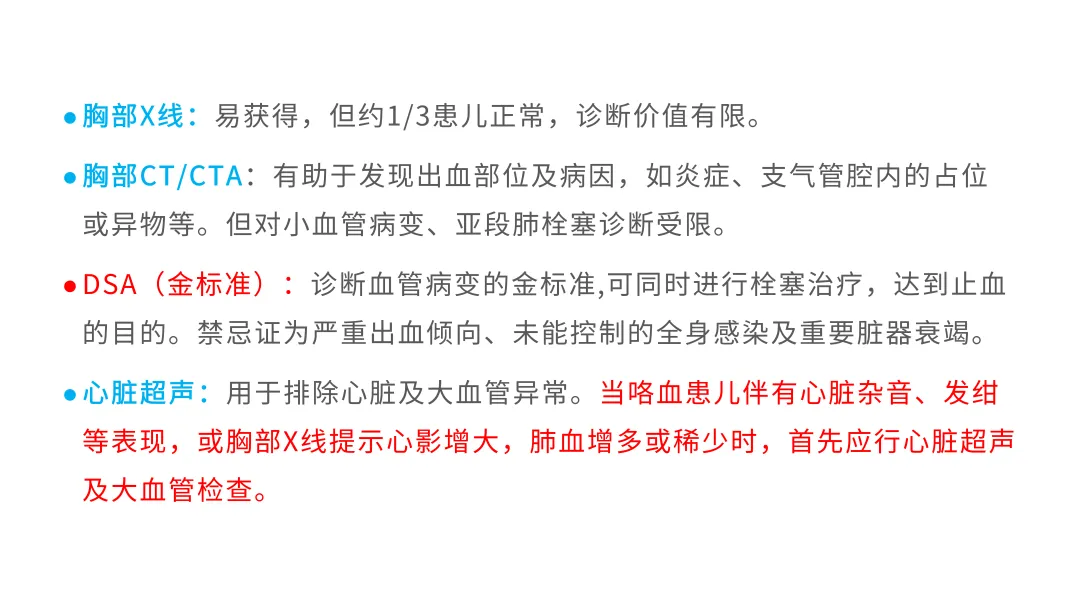 • 胸部X线：易获得，但约1/3患儿正常，诊断价值有限。

• 胸部CT/CTA：有助于发现出血部位及病因，如炎症、支气管腔内的占位或异物等。但对小血管病变、亚段肺栓塞诊断受限。

• DSA（金标准）：诊断血管病变的金标准,可同时进行栓塞治疗，达到止血的目的。禁忌证为严重出血倾向、未能控制的全身感染及重要脏器衰竭。

• 心脏超声：用于排除心脏及大血管异常。当咯血患儿伴有心脏杂音、发绀等表现，或胸部X线提示心影增大，肺血增多或稀少时，首先应行心脏超声及大血管检查。